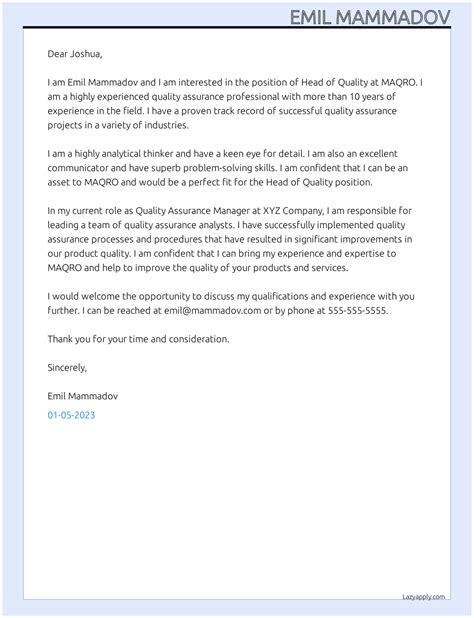 EMIL MAMMADOV

Dear Joshua,

I am Emil Mammadov and I am interested in the position of Head of Quality at MAQRO. I am a highly experienced quality assurance professional with more than 10 years of experience in the field. I have a proven track record of successful quality assurance projects in a variety of industries.

I am a highly analytical thinker and have a keen eye for detail. I am also an excellent communicator and have superb problem-solving skills. I am confident that I can be an asset to MAQRO and would be a perfect fit for the Head of Quality position.

In my current role as Quality Assurance Manager at XYZ Company, I am responsible for leading a team of quality assurance analysts. I have successfully implemented quality assurance processes and procedures that have resulted in significant improvements in our product quality. I am confident that I can bring my experience and expertise to MAQRO and help to improve the quality of your products and services.

I would welcome the opportunity to discuss my qualifications and experience with you further. I can be reached at emil@mammadov.com or by phone at 555-555-5555.

Thank you for your time and consideration.

Sincerely,

Emil Mammadov

01-05-2023

Lazyapply.com